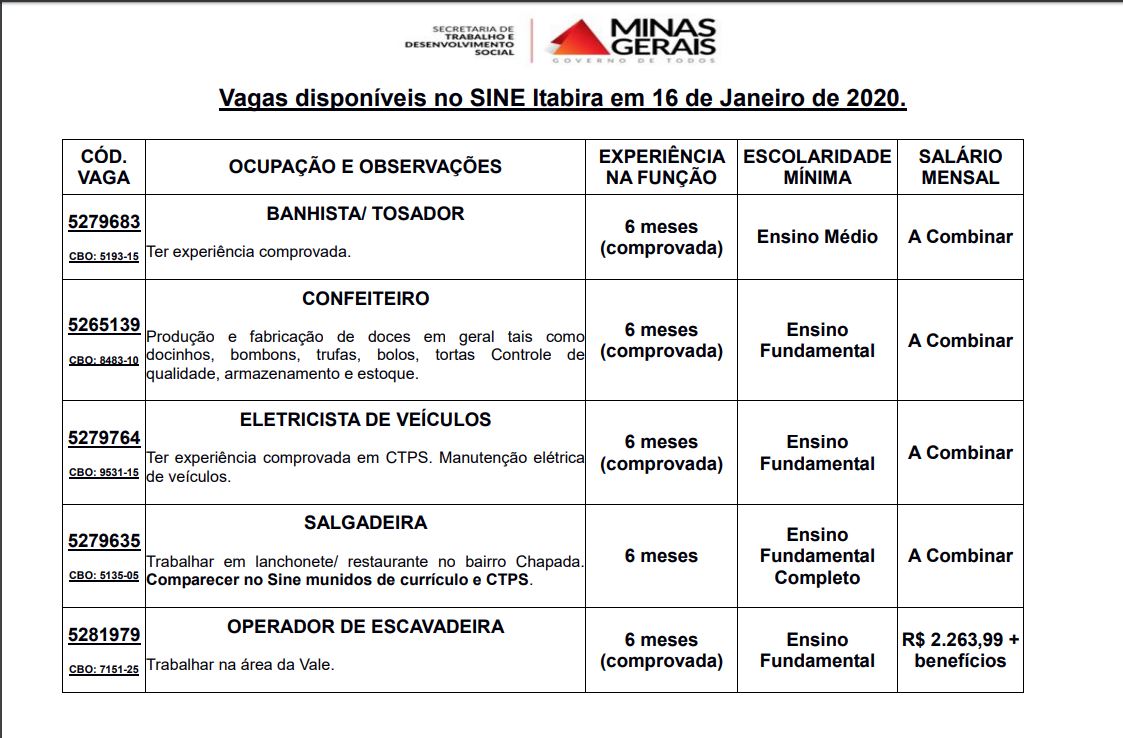 SECRETARIA DE TRABALHO E DESENVOLVIMENTO SOCIAL

MINAS GERAIS
GOVERNO DE TODOS

Vagas disponíveis no SINE Itabira em 16 de Janeiro de 2020.

| CÓD. VAGA | OCUPAÇÃO E OBSERVAÇÕES | EXPERIÊNCIA NA FUNÇÃO | ESCOLARIDADE MÍNIMA | SALÁRIO MENSAL |
|---|---|---|---|---|
| 5279683 CBO: 5193-15 | BANHISTA/ TOSADOR Ter experiência comprovada. | 6 meses (comprovada) | Ensino Médio | A Combinar |
| 5265139 CBO: 8483-10 | CONFEITEIRO Produção e fabricação de doces em geral tais como docinhos, bombons, trufas, bolos, tortas Controle de qualidade, armazenamento e estoque. | 6 meses (comprovada) | Ensino Fundamental | A Combinar |
| 5279764 CBO: 9531-15 | ELETRICISTA DE VEÍCULOS Ter experiência comprovada em CTPS. Manutenção elétrica de veículos. | 6 meses (comprovada) | Ensino Fundamental | A Combinar |
| 5279635 CBO: 5135-05 | SALGADEIRA Trabalhar em lanchonete/ restaurante no bairro Chapada. Comparecer no Sine munidos de currículo e CTPS. | 6 meses | Ensino Fundamental Completo | A Combinar |
| 5281979 CBO: 7151-25 | OPERADOR DE ESCAVADEIRA Trabalhar na área da Vale. | 6 meses (comprovada) | Ensino Fundamental | R$ 2.263,99 + benefícios |